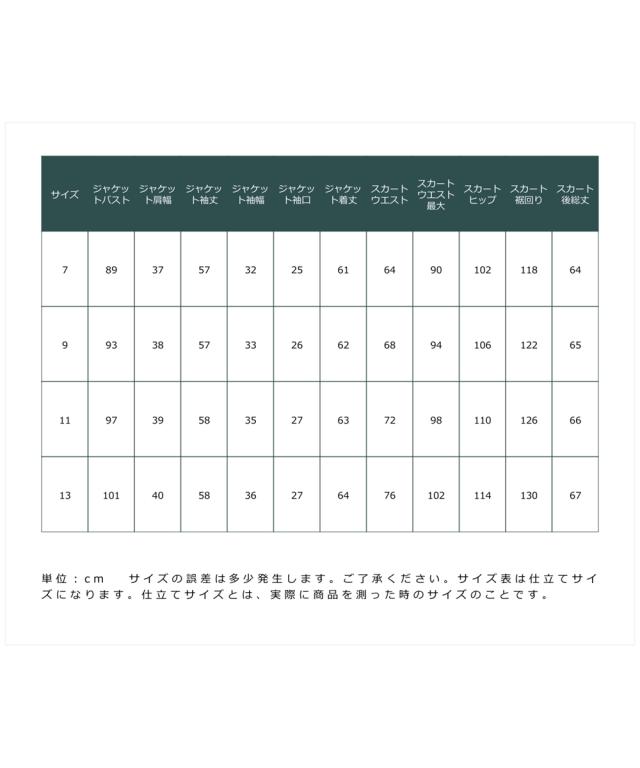 | サイズ | ジャケットバスト | ジャケット肩幅 | ジャケット袖丈 | ジャケット袖幅 | ジャケット袖口 | ジャケット着丈 | スカートウエスト | スカートウエスト最大 | スカートヒップ | スカート裾回り | スカート後総丈 |
|---|---|---|---|---|---|---|---|---|---|---|---|
| 7 | 89 | 37 | 57 | 32 | 25 | 61 | 64 | 90 | 102 | 118 | 64 |
| 9 | 93 | 38 | 57 | 33 | 26 | 62 | 68 | 94 | 106 | 122 | 65 |
| 11 | 97 | 39 | 58 | 35 | 27 | 63 | 72 | 98 | 110 | 126 | 66 |
| 13 | 101 | 40 | 58 | 36 | 27 | 64 | 76 | 102 | 114 | 130 | 67 |

単位：cm　サイズの誤差は多少発生します。ご了承ください。サイズ表は仕立てサイズになります。仕立てサイズとは、実際に商品を測った時のサイズのことです。